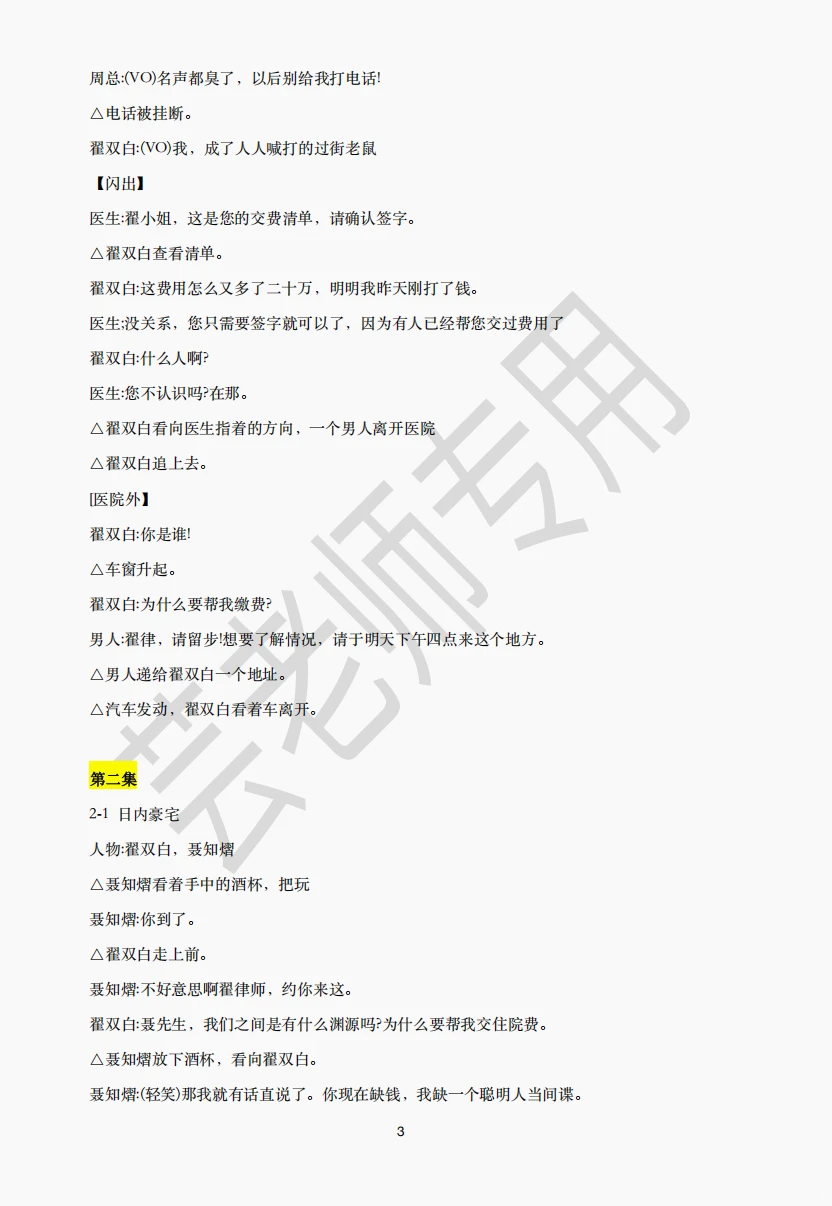 周总:(VO)名声都臭了，以后别给我打电话!

△电话被挂断。

翟双白:(VO)我，成了人人喊打的过街老鼠

【闪出】

医生:翟小姐，这是您的交费清单，请确认签字。

△翟双白查看清单。

翟双白:这费用怎么又多了二十万，明明我昨天刚打了钱。

医生:没关系，您只需要签字就可以了，因为有人已经帮您交过费用了

翟双白:什么人啊?

医生:您不认识吗?在那。

△翟双白看向医生指着的方向，一个男人离开医院

△翟双白追上去。

[医院外】

翟双白:你是谁!

△车窗升起。

翟双白:为什么要帮我缴费?

男人:翟律，请留步!想要了解情况，请于明天下午四点来这个地方。

△男人递给翟双白一个地址。

△汽车发动，翟双白看着车离开。

第二集

2-1 日内豪宅

人物:翟双白，聂知熠

△聂知熠看着手中的酒杯，把玩

聂知熠:你到了。

△翟双白走上前。

聂知熠:不好意思啊翟律师，约你来这。

翟双白:聂先生，我们之间是有什么渊源吗?为什么要帮我交住院费。

△聂知熠放下酒杯，看向翟双白。

聂知熠:(轻笑)那我就有话直说了。你现在缺钱，我缺一个聪明人当间谍。

3

芸老师专用